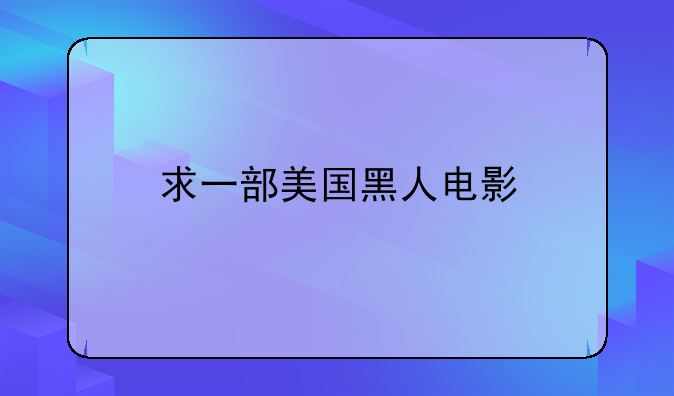 求一部美国黑人电影